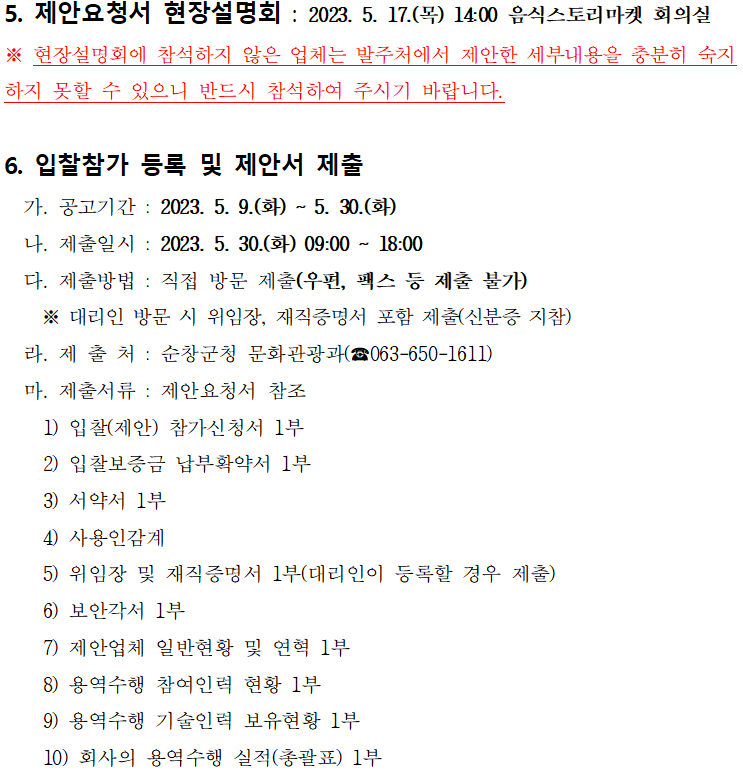 5. 제안요청서 현장설명회 : 2023. 5. 17.(목) 14:00 음식스토리마켓 회의실

※ 현장설명회에 참석하지 않은 업체는 발주처에서 제안한 세부내용을 충분히 숙지하지 못할 수 있으니 반드시 참석하여 주시기 바랍니다.

6. 입찰참가 등록 및 제안서 제출

가. 공고기간 : 2023. 5. 9.(화) ~ 5. 30.(화)

나. 제출일시 : 2023. 5. 30.(화) 09:00 ~ 18:00

다. 제출방법 : 직접 방문 제출(우편, 팩스 등 제출 불가)

※ 대리인 방문 시 위임장, 재직증명서 포함 제출(신분증 지참)

라. 제 출 처 : 순창군청 문화관광과(☎063-650-1611)

마. 제출서류 : 제안요청서 참조

1) 입찰(제안) 참가신청서 1부

2) 입찰보증금 납부확약서 1부

3) 서약서 1부

4) 사용인감계

5) 위임장 및 재직증명서 1부(대리인이 등록할 경우 제출)

6) 보안각서 1부

7) 제안업체 일반현황 및 연혁 1부

8) 용역수행 참여인력 현황 1부

9) 용역수행 기술인력 보유현황 1부

10) 회사의 용역수행 실적(총괄표) 1부